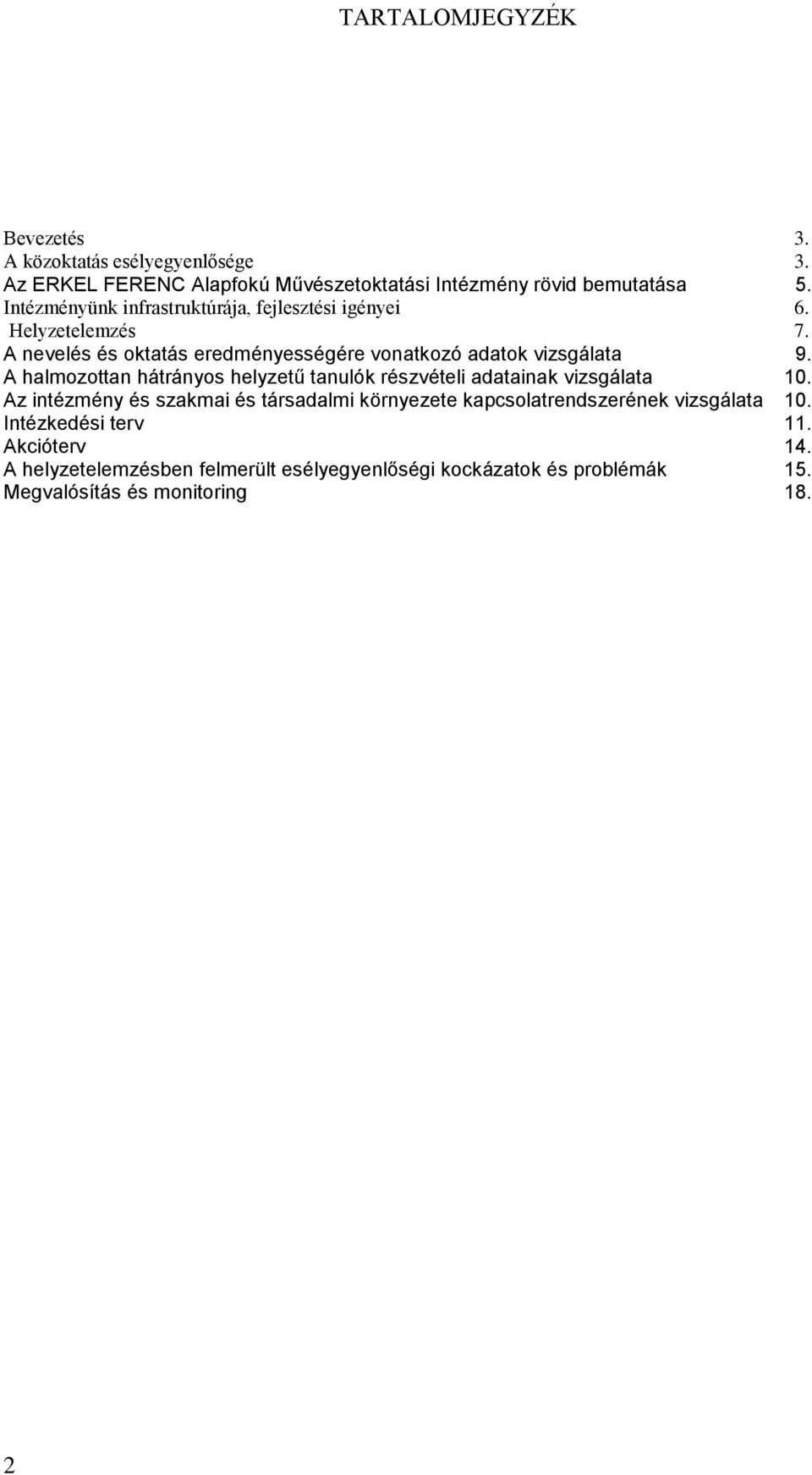 TARTALOMJEGYZÉK

Bevezetés 3.
A közoktatás esélyegyenlősége 3.
Az ERKEL FERENC Alapfokú Művészetoktatási Intézmény rövid bemutatása 5.
Intézményünk infrastruktúrája, fejlesztési igényei 6.
Helyzetelemzés 7.
A nevelés és oktatás eredményességére vonatkozó adatok vizsgálata 9.
A halmozottan hátrányos helyzetű tanulók részvételi adatainak vizsgálata 10.
Az intézmény és szakmai és társadalmi környezete kapcsolatrendszerének vizsgálata 10.
Intézkedési terv 11.
Akcióterv 14.
A helyzetelemzésben felmerült esélyegyenlőségi kockázatok és problémák 15.
Megvalósítás és monitoring 18.

2